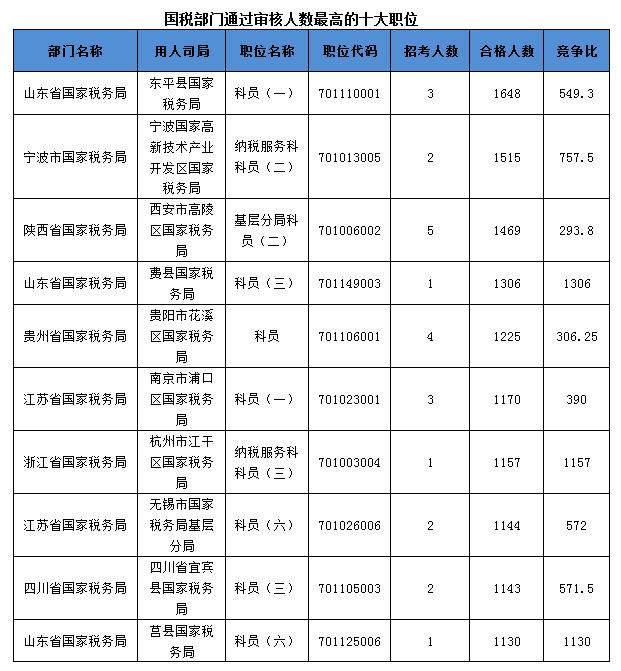 国税部门通过审核人数最高的十大职位

| 部门名称 | 用人司局 | 职位名称 | 职位代码 | 招考人数 | 合格人数 | 竞争比 |
|---|---|---|---|---|---|---|
| 山东省国家税务局 | 东平县国家税务局 | 科员（一） | 701110001 | 3 | 1648 | 549.3 |
| 宁波市国家税务局 | 宁波国家高新技术产业开发区国家税务局 | 纳税服务科科员（二） | 701013005 | 2 | 1515 | 757.5 |
| 陕西省国家税务局 | 西安市高陵区国家税务局 | 基层分局科员（二） | 701006002 | 5 | 1469 | 293.8 |
| 山东省国家税务局 | 费县国家税务局 | 科员（三） | 701149003 | 1 | 1306 | 1306 |
| 贵州省国家税务局 | 贵阳市花溪区国家税务局 | 科员 | 701106001 | 4 | 1225 | 306.25 |
| 江苏省国家税务局 | 南京市浦口区国家税务局 | 科员（一） | 701023001 | 3 | 1170 | 390 |
| 浙江省国家税务局 | 杭州市江干区国家税务局 | 纳税服务科科员（三） | 701003004 | 1 | 1157 | 1157 |
| 江苏省国家税务局 | 无锡市国家税务局基层分局 | 科员（六） | 701026006 | 2 | 1144 | 572 |
| 四川省国家税务局 | 四川省宜宾县国家税务局 | 科员（三） | 701105003 | 2 | 1143 | 571.5 |
| 山东省国家税务局 | 莒县国家税务局 | 科员（六） | 701125006 | 1 | 1130 | 1130 |